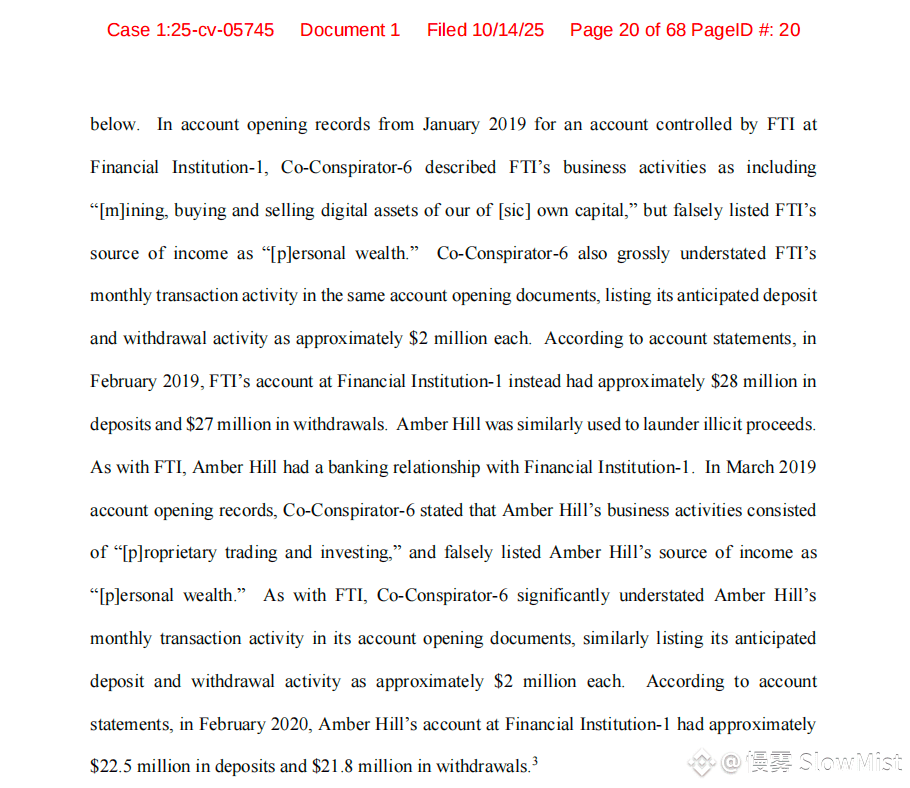 Case 1:25-cv-05745 Document 1 Filed 10/14/25 Page 20 of 68 PageID #: 20

below. In account opening records from January 2019 for an account controlled by FTI at Financial Institution-1, Co-Conspirator-6 described FTI's business activities as including "[m]ining, buying and selling digital assets of our of [sic] own capital," but falsely listed FTI's source of income as "[p]ersonal wealth." Co-Conspirator-6 also grossly understated FTI's monthly transaction activity in the same account opening documents, listing its anticipated deposit and withdrawal activity as approximately \$2 million each. According to account statements, in February 2019, FTI's account at Financial Institution-1 instead had approximately \$28 million in deposits and \$27 million in withdrawals. Amber Hill was similarly used to launder illicit proceeds. As with FTI, Amber Hill had a banking relationship with Financial Institution-1. In March 2019 account opening records, Co-Conspirator-6 stated that Amber Hill's business activities consisted of "[p]roprietary trading and investing," and falsely listed Amber Hill's source of income as "[p]ersonal wealth." As with FTI, Co-Conspirator-6 significantly understated Amber Hill's monthly transaction activity in its account opening documents, similarly listing its anticipated deposit and withdrawal activity as approximately \$2 million each. According to account statements, in February 2020, Amber Hill's account at Financial Institution-1 had approximately \$22.5 million in deposits and \$21.8 million in withdrawals.$^3$

@慢雾 SlowMist